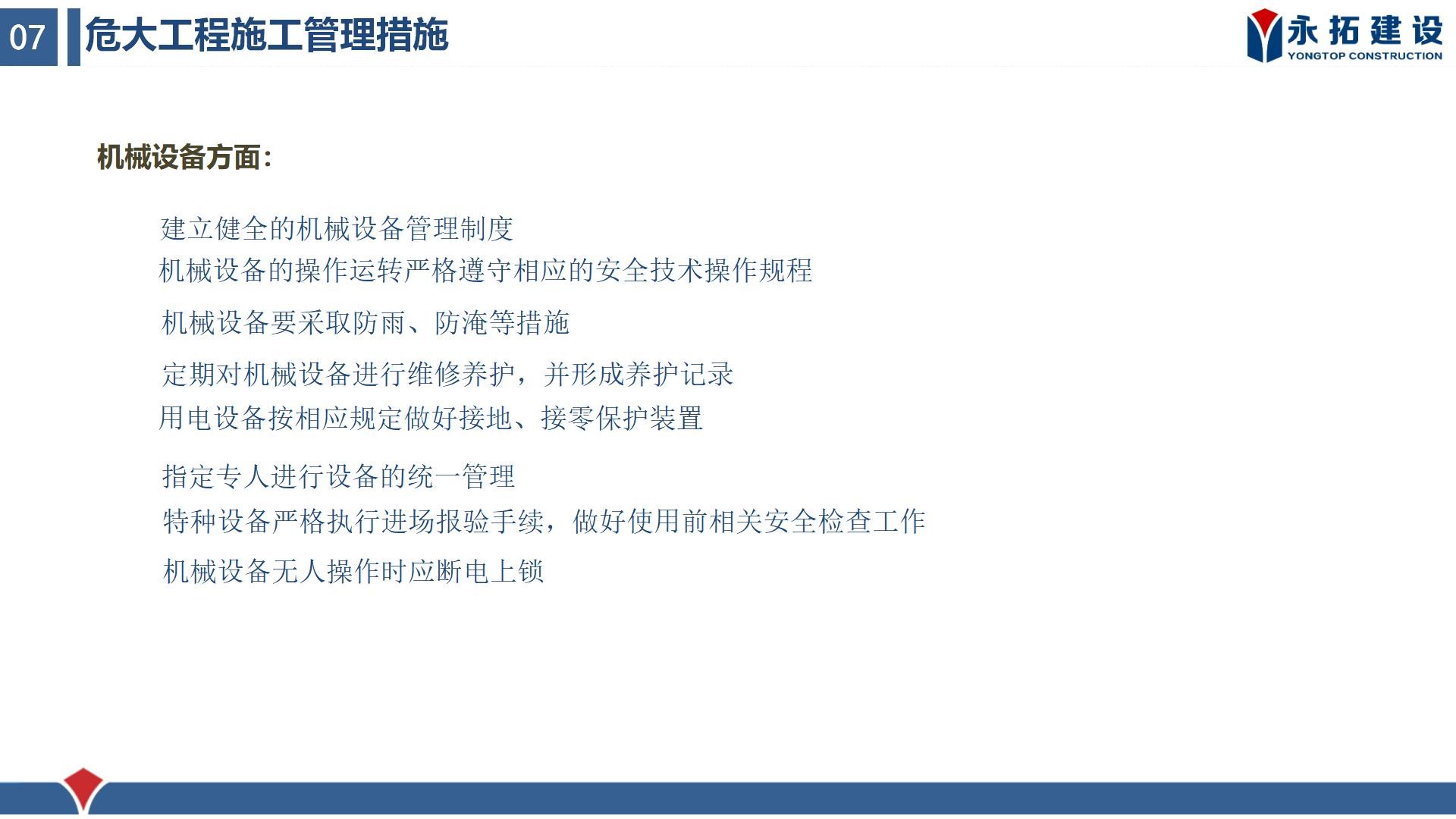 07 危大工程施工管理措施

永拓建设
YONGTOP CONSTRUCTION

机械设备方面:

建立健全的机械设备管理制度

机械设备的操作运转严格遵守相应的安全技术操作规程

机械设备要采取防雨、防淹等措施

定期对机械设备进行维修养护，并形成养护记录

用电设备按相应规定做好接地、接零保护装置

指定专人进行设备的统一管理

特种设备严格执行进场报验手续，做好使用前相关安全检查工作

机械设备无人操作时应断电上锁